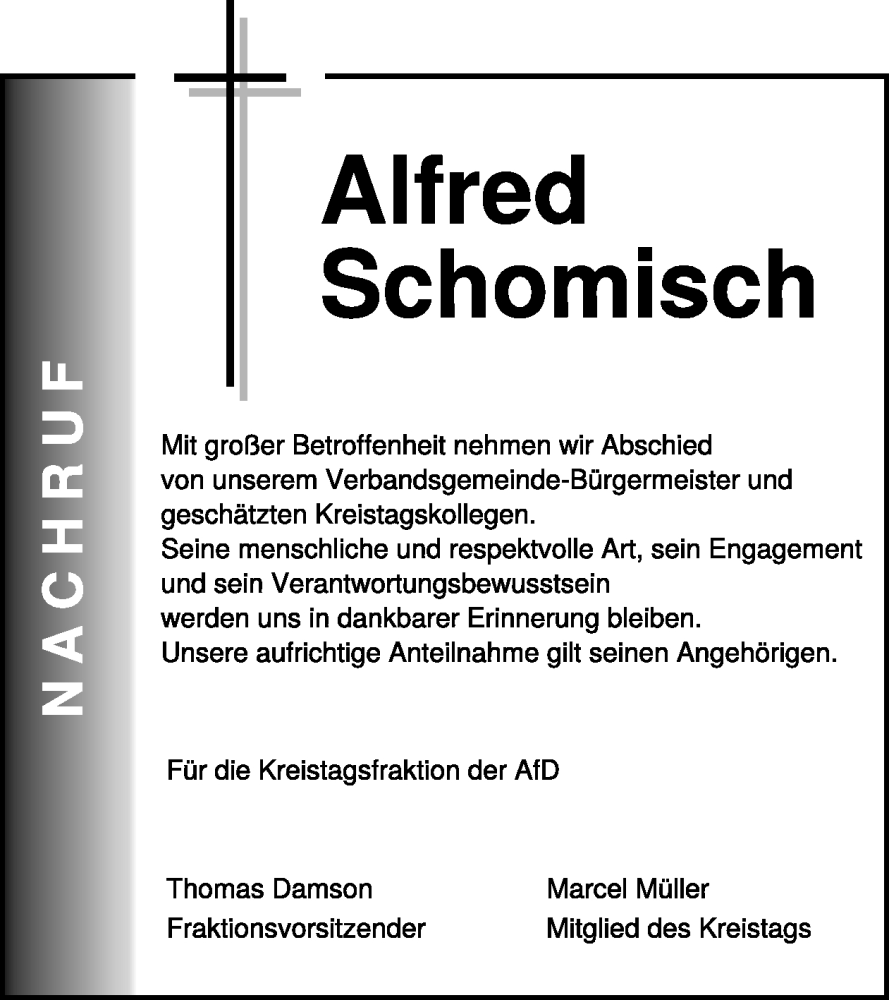 NACHRUF

Alfred Schomisch

Mit großer Betroffenheit nehmen wir Abschied von unserem Verbandsgemeinde-Bürgermeister und geschätzten Kreistagskollegen.
Seine menschliche und respektvolle Art, sein Engagement und sein Verantwortungsbewusstsein werden uns in dankbarer Erinnerung bleiben.
Unsere aufrichtige Anteilnahme gilt seinen Angehörigen.

Für die Kreistagsfraktion der AfD

Thomas Damson
Fraktionsvorsitzender

Marcel Müller
Mitglied des Kreistags